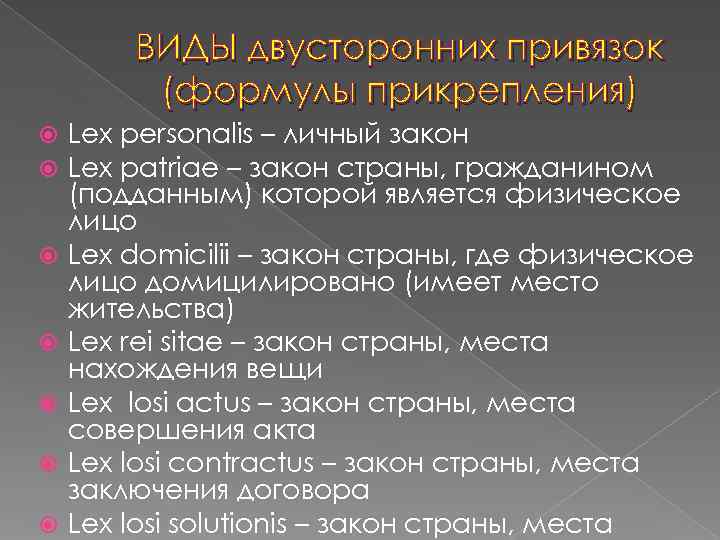 ВИДЫ двусторонних привязок (формулы прикрепления)

Lex personalis – личный закон

Lex patriae – закон страны, гражданином (подданным) которой является физическое лицо

Lex domicilii – закон страны, где физическое лицо домицилировано (имеет место жительства)

Lex rei sitae – закон страны, места нахождения вещи

Lex losi actus – закон страны, места совершения акта

Lex losi contractus – закон страны, места заключения договора

Lex losi solutionis – закон страны, места